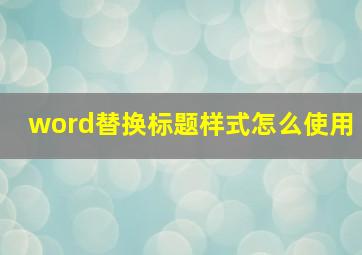 word替换标题样式怎么使用